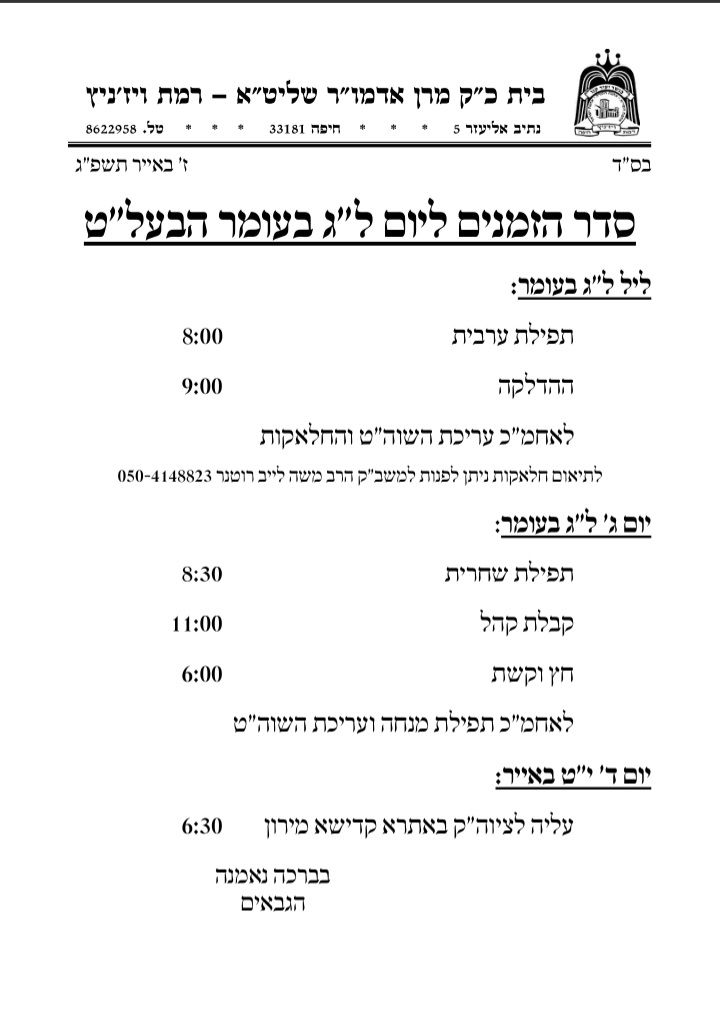 בית כ"ק מרן אדמו"ר שליט"א – רמת ויז'ניץ
נתיב אליעזר 5 * * * חיפה 33181 * * * טל. 8622958

בס"ד
ז' באייר תשפ"ג

סדר הזמנים ליום ל"ג בעומר הבעל"ט

ליל ל"ג בעומר:

תפילת ערבית 8:00

ההדלקה 9:00

לאחמ"כ עריכת השוה"ט והחלאקות

לתיאום חלאקות ניתן לפנות למשב"ק הרב משה לייב רוטנר 050-4148823

יום ג' ל"ג בעומר:

תפילת שחרית 8:30

קבלת קהל 11:00

חץ וקשת 6:00

לאחמ"כ תפילת מנחה ועריכת השוה"ט

יום ד' י"ט באייר:

עליה לציוה"ק באתרא קדישא מירון 6:30

בברכה נאמנה
הגבאים